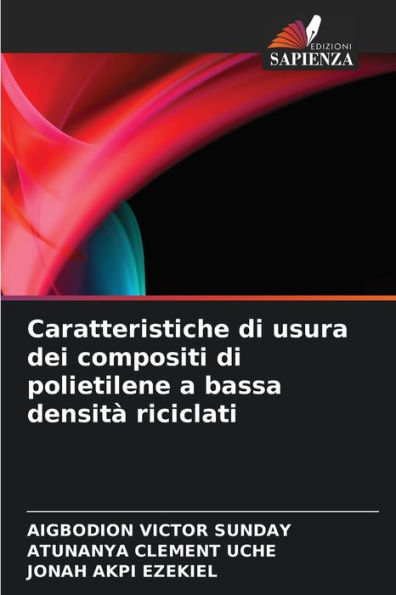 EDIZIONI
SAPIENZA

Caratteristiche di usura dei compositi di polietilene a bassa densità riciclati

AIGBODION VICTOR SUNDAY
ATUNANYA CLEMENT UCHE
JONAH AKPI EZEKIEL